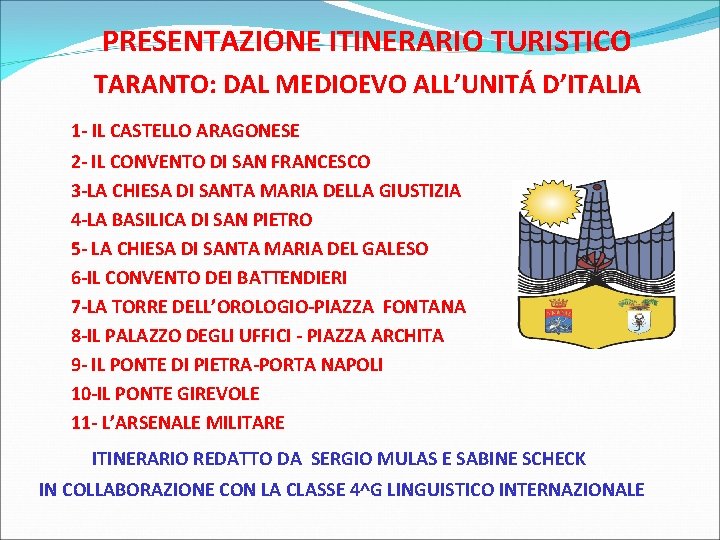 PRESENTAZIONE ITINERARIO TURISTICO

TARANTO: DAL MEDIOEVO ALL'UNITÁ D'ITALIA

1- IL CASTELLO ARAGONESE
2- IL CONVENTO DI SAN FRANCESCO
3-LA CHIESA DI SANTA MARIA DELLA GIUSTIZIA
4-LA BASILICA DI SAN PIETRO
5- LA CHIESA DI SANTA MARIA DEL GALESO
6-IL CONVENTO DEI BATTENDIERI
7-LA TORRE DELL'OROLOGIO-PIAZZA FONTANA
8-IL PALAZZO DEGLI UFFICI - PIAZZA ARCHITA
9- IL PONTE DI PIETRA-PORTA NAPOLI
10-IL PONTE GIREVOLE
11- L'ARSENALE MILITARE

ITINERARIO REDATTO DA SERGIO MULAS E SABINE SCHECK

IN COLLABORAZIONE CON LA CLASSE 4^G LINGUISTICO INTERNAZIONALE